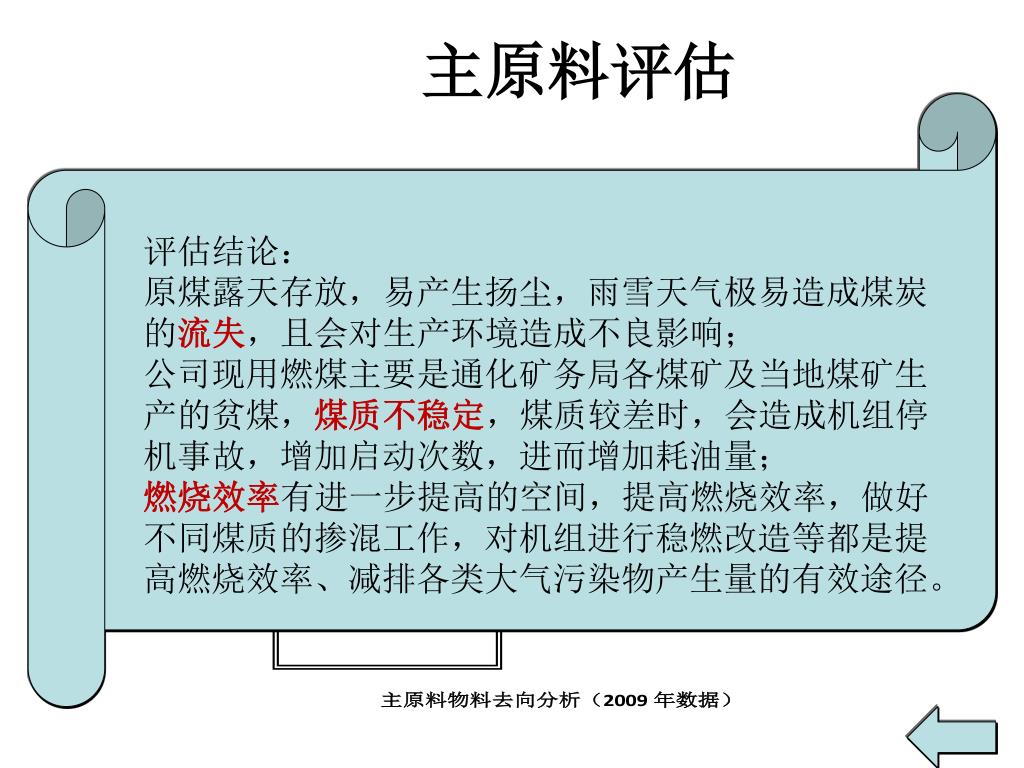 主原料评估

评估结论：
原煤露天存放，易产生扬尘，雨雪天气极易造成煤炭的流失，且会对生产环境造成不良影响；
公司现用燃煤主要是通化矿务局各煤矿及当地煤矿生产的贫煤，煤质不稳定，煤质较差时，会造成机组停机事故，增加启动次数，进而增加耗油量；
燃烧效率有进一步提高的空间，提高燃烧效率，做好不同煤质的掺混工作，对机组进行稳燃改造等都是提高燃烧效率、减排各类大气污染物产生量的有效途径。

主原料物料去向分析（2009 年数据）